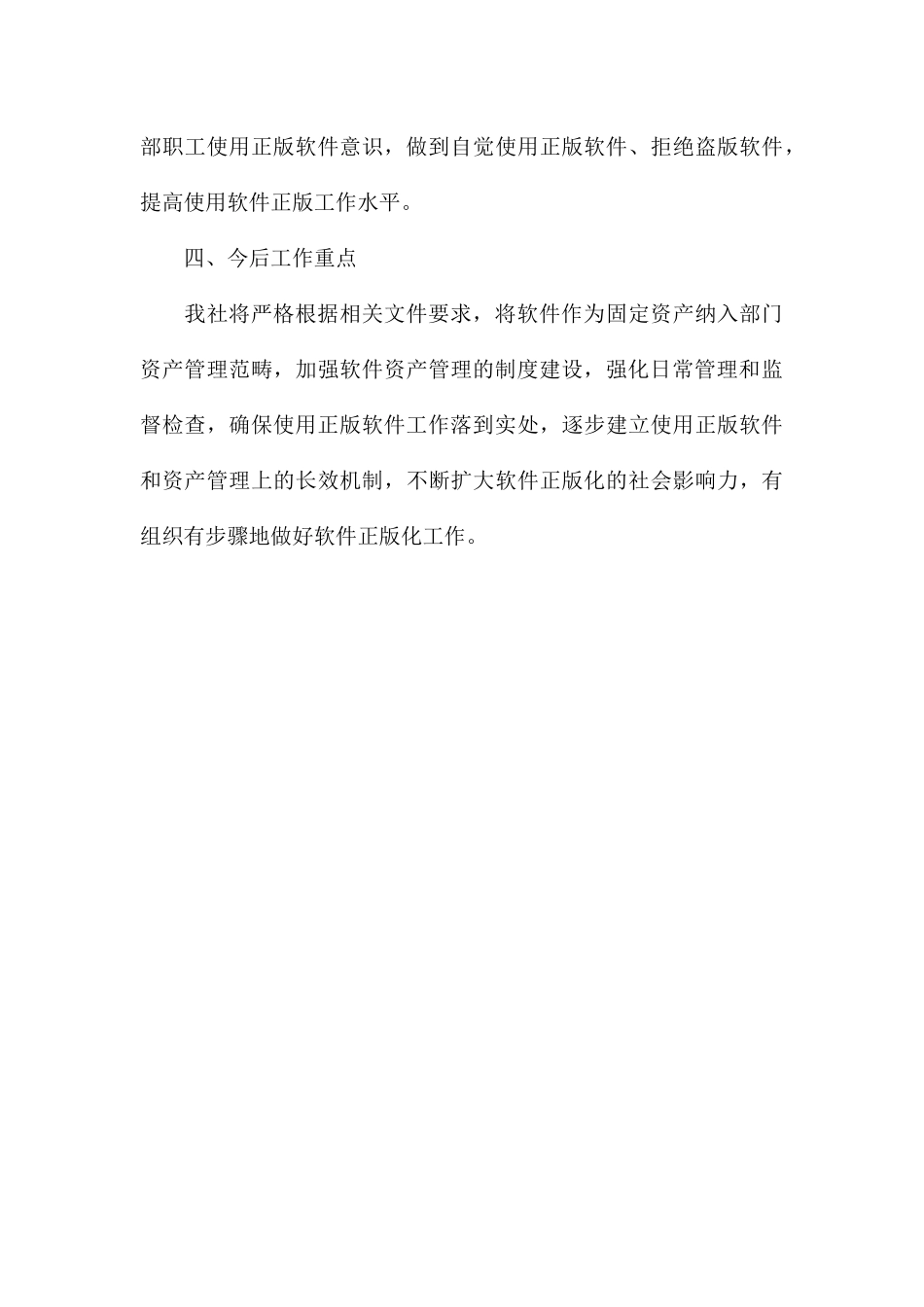 部职工使用正版软件意识，做到自觉使用正版软件、拒绝盗版软件，提高使用软件正版工作水平。

四、今后工作重点

我社将严格根据相关文件要求，将软件作为固定资产纳入部门资产管理范畴，加强软件资产管理的制度建设，强化日常管理和监督检查，确保使用正版软件工作落到实处，逐步建立使用正版软件和资产管理上的长效机制，不断扩大软件正版化的社会影响力，有组织有步骤地做好软件正版化工作。